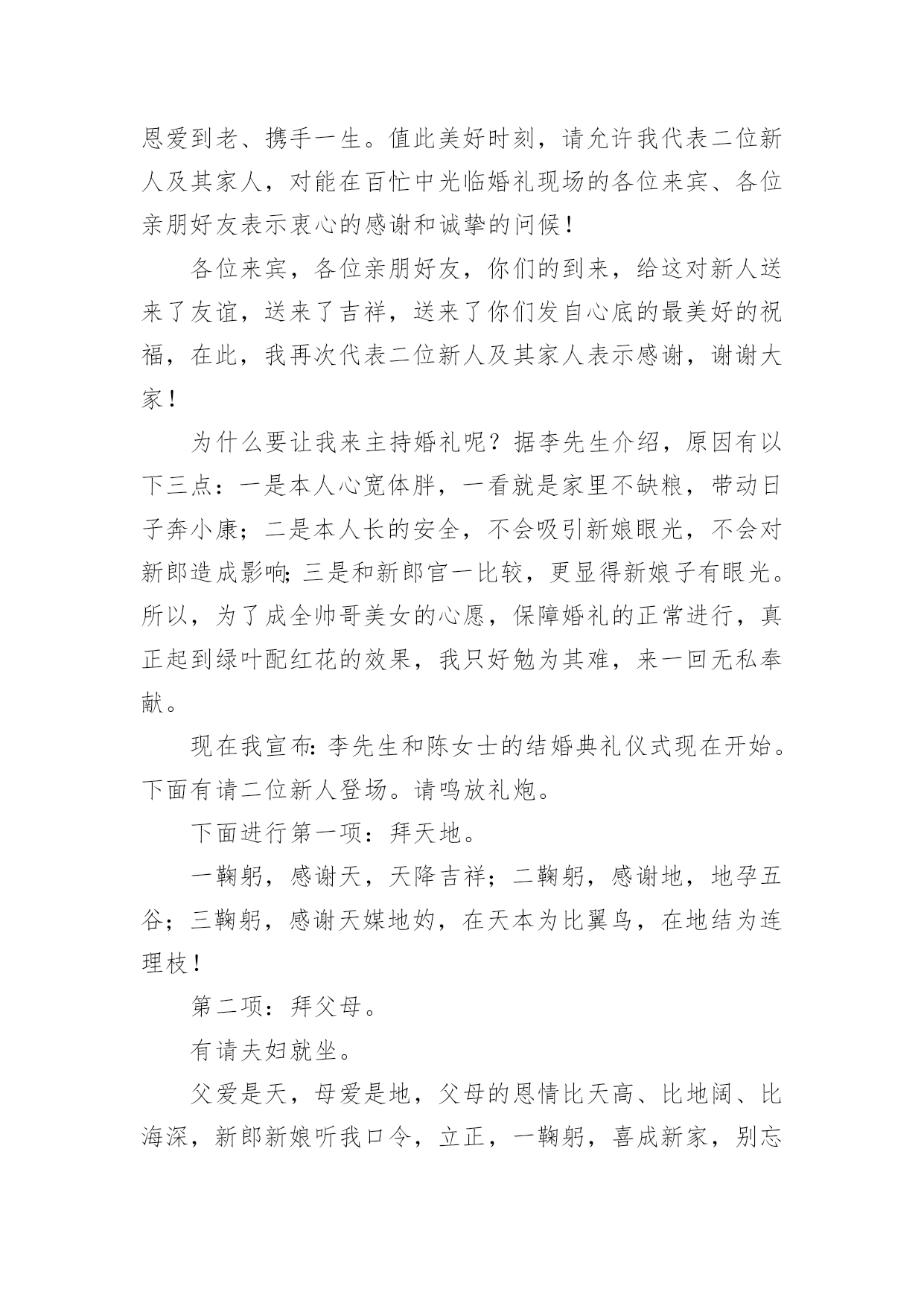 恩爱到老、携手一生。值此美好时刻，请允许我代表二位新人及其家人，对能在百忙中光临婚礼现场的各位来宾、各位亲朋好友表示衷心的感谢和诚挚的问候！

各位来宾，各位亲朋好友，你们的到来，给这对新人送来了友谊，送来了吉祥，送来了你们发自心底的最美好的祝福，在此，我再次代表二位新人及其家人表示感谢，谢谢大家！

为什么要让我来主持婚礼呢？据李先生介绍，原因有以下三点：一是本人心宽体胖，一看就是家里不缺粮，带动日子奔小康；二是本人长的安全，不会吸引新娘眼光，不会对新郎造成影响;三是和新郎官一比较，更显得新娘子有眼光。所以，为了成全帅哥美女的心愿，保障婚礼的正常进行，真正起到绿叶配红花的效果，我只好勉为其难，来一回无私奉献。

现在我宣布:李先生和陈女士的结婚典礼仪式现在开始。下面有请二位新人登场。请鸣放礼炮。

下面进行第一项：拜天地。

一鞠躬，感谢天，天降吉祥；二鞠躬，感谢地，地孕五谷；三鞠躬，感谢天媒地妁，在天本为比翼鸟，在地结为连理枝！

第二项：拜父母。

有请夫妇就坐。

父爱是天，母爱是地，父母的恩情比天高、比地阔、比海深，新郎新娘听我口令，立正，一鞠躬，喜成新家，别忘